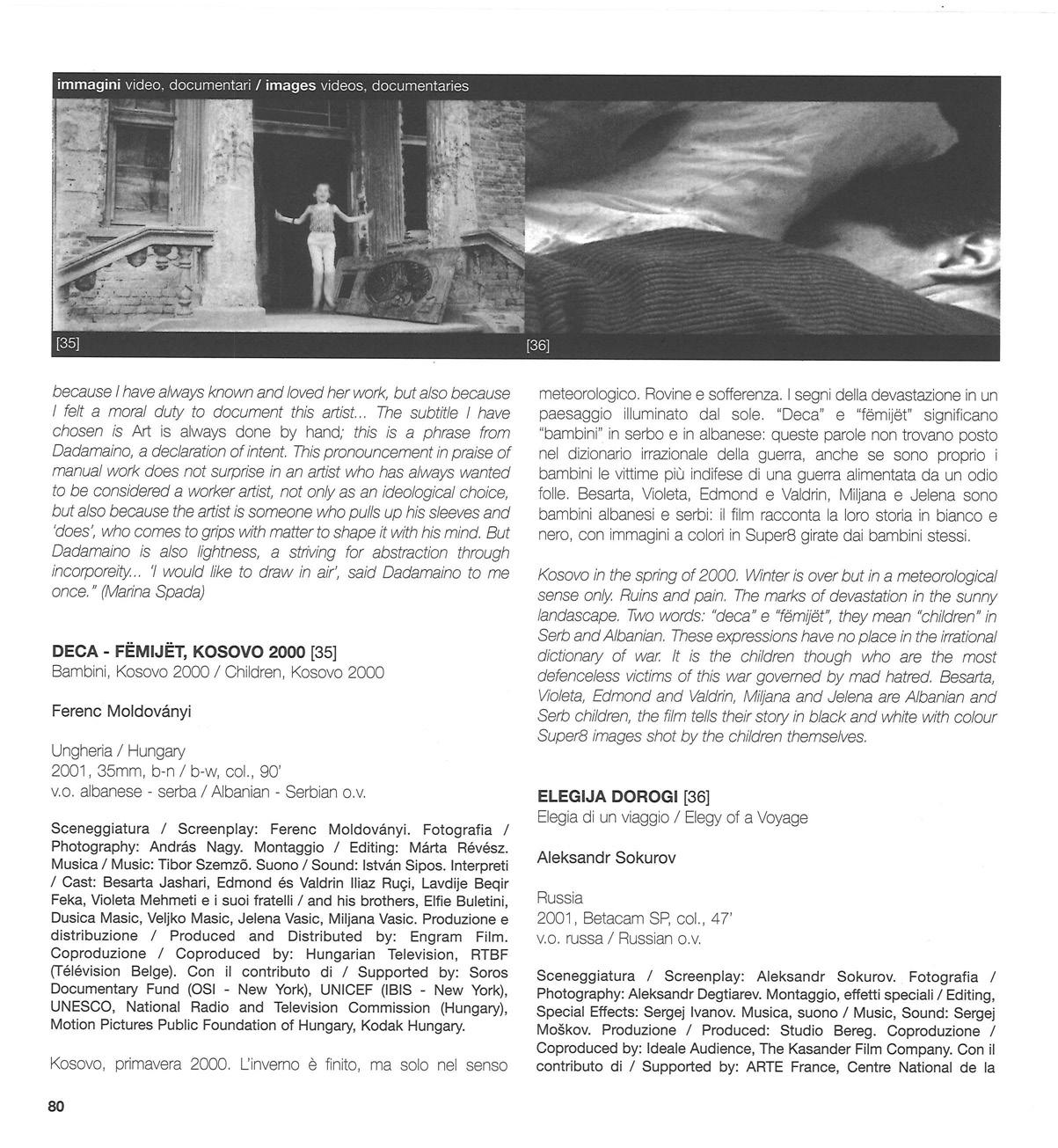 immagini video, documentari / images videos, documentaries

[35]

[36]

because I have always known and loved her work, but also because I felt a moral duty to document this artist... The subtitle I have chosen is Art is always done by hand; this is a phrase from Dadamaino, a declaration of intent. This pronouncement in praise of manual work does not surprise in an artist who has always wanted to be considered a worker artist, not only as an ideological choice, but also because the artist is someone who pulls up his sleeves and 'does', who comes to grips with matter to shape it with his mind. But Dadamaino is also lightness, a striving for abstraction through incorporeity... 'I would like to draw in air', said Dadamaino to me once." (Marina Spada)

DECA - FËMIJËT, KOSOVO 2000 [35]
Bambini, Kosovo 2000 / Children, Kosovo 2000

Ferenc Moldoványi

Ungheria / Hungary
2001, 35mm, b-n / b-w, col., 90'
v.o. albanese - serba / Albanian - Serbian o.v.

Sceneggiatura / Screenplay: Ferenc Moldoványi. Fotografia / Photography: András Nagy. Montaggio / Editing: Márta Révész. Musica / Music: Tibor Szemzõ. Suono / Sound: István Sipos. Interpreti / Cast: Besarta Jashari, Edmond és Valdrin Iliaz Ruçi, Lavdije Beqir Feka, Violeta Mehmeti e i suoi fratelli / and his brothers, Elfie Buletini, Dusica Masic, Veljko Masic, Jelena Vasic, Miljana Vasic. Produzione e distribuzione / Produced and Distributed by: Engram Film. Coproduzione / Coproduced by: Hungarian Television, RTBF (Télévision Belge). Con il contributo di / Supported by: Soros Documentary Fund (OSI - New York), UNICEF (IBIS - New York), UNESCO, National Radio and Television Commission (Hungary), Motion Pictures Public Foundation of Hungary, Kodak Hungary.

Kosovo, primavera 2000. L'inverno è finito, ma solo nel senso meteorologico. Rovine e sofferenza. I segni della devastazione in un paesaggio illuminato dal sole. "Deca" e "fëmijët" significano "bambini" in serbo e in albanese: queste parole non trovano posto nel dizionario irrazionale della guerra, anche se sono proprio i bambini le vittime più indifese di una guerra alimentata da un odio folle. Besarta, Violeta, Edmond e Valdrin, Miljana e Jelena sono bambini albanesi e serbi: il film racconta la loro storia in bianco e nero, con immagini a colori in Super8 girate dai bambini stessi.

Kosovo in the spring of 2000. Winter is over but in a meteorological sense only. Ruins and pain. The marks of devastation in the sunny landascape. Two words: "deca" e "fëmijët", they mean "children" in Serb and Albanian. These expressions have no place in the irrational dictionary of war. It is the children though who are the most defenceless victims of this war governed by mad hatred. Besarta, Violeta, Edmond and Valdrin, Miljana and Jelena are Albanian and Serb children, the film tells their story in black and white with colour Super8 images shot by the children themselves.

ELEGIJA DOROGI [36]
Elegia di un viaggio / Elegy of a Voyage

Aleksandr Sokurov

Russia
2001, Betacam SP, col., 47'
v.o. russa / Russian o.v.

Sceneggiatura / Screenplay: Aleksandr Sokurov. Fotografia / Photography: Aleksandr Degtiarev. Montaggio, effetti speciali / Editing, Special Effects: Sergej Ivanov. Musica, suono / Music, Sound: Sergej Moškov. Produzione / Produced: Studio Bereg. Coproduzione / Coproduced by: Ideale Audience, The Kasander Film Company. Con il contributo di / Supported by: ARTE France, Centre National de la

80